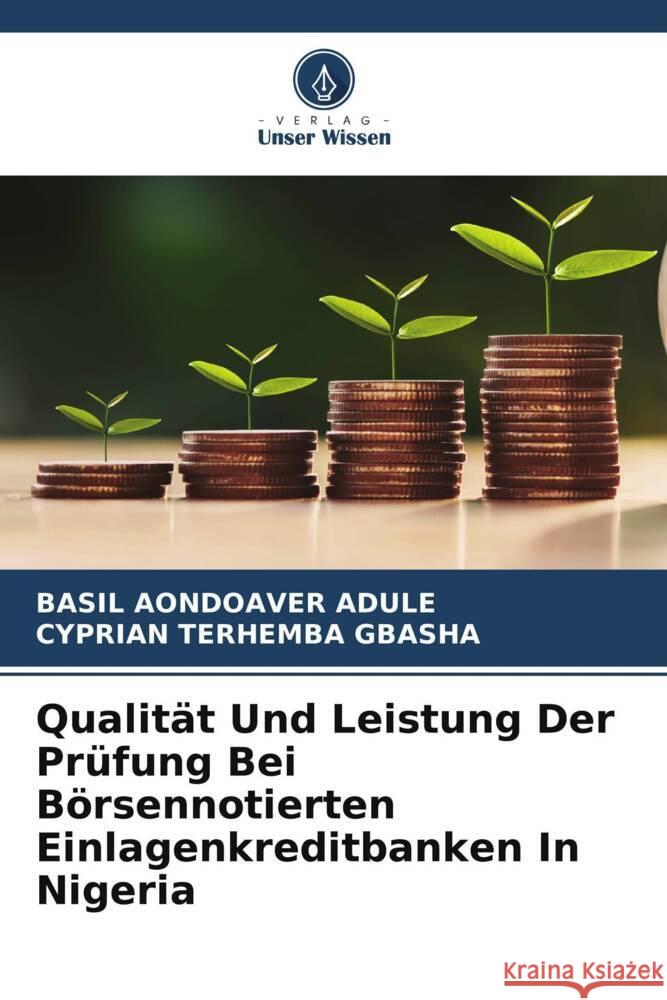 VERLAG
Unser Wissen

BASIL AONDOAVER ADULE
CYPRIAN TERHEMBA GBASHA

Qualität Und Leistung Der Prüfung Bei Börsennotierten Einlagenkreditbanken In Nigeria